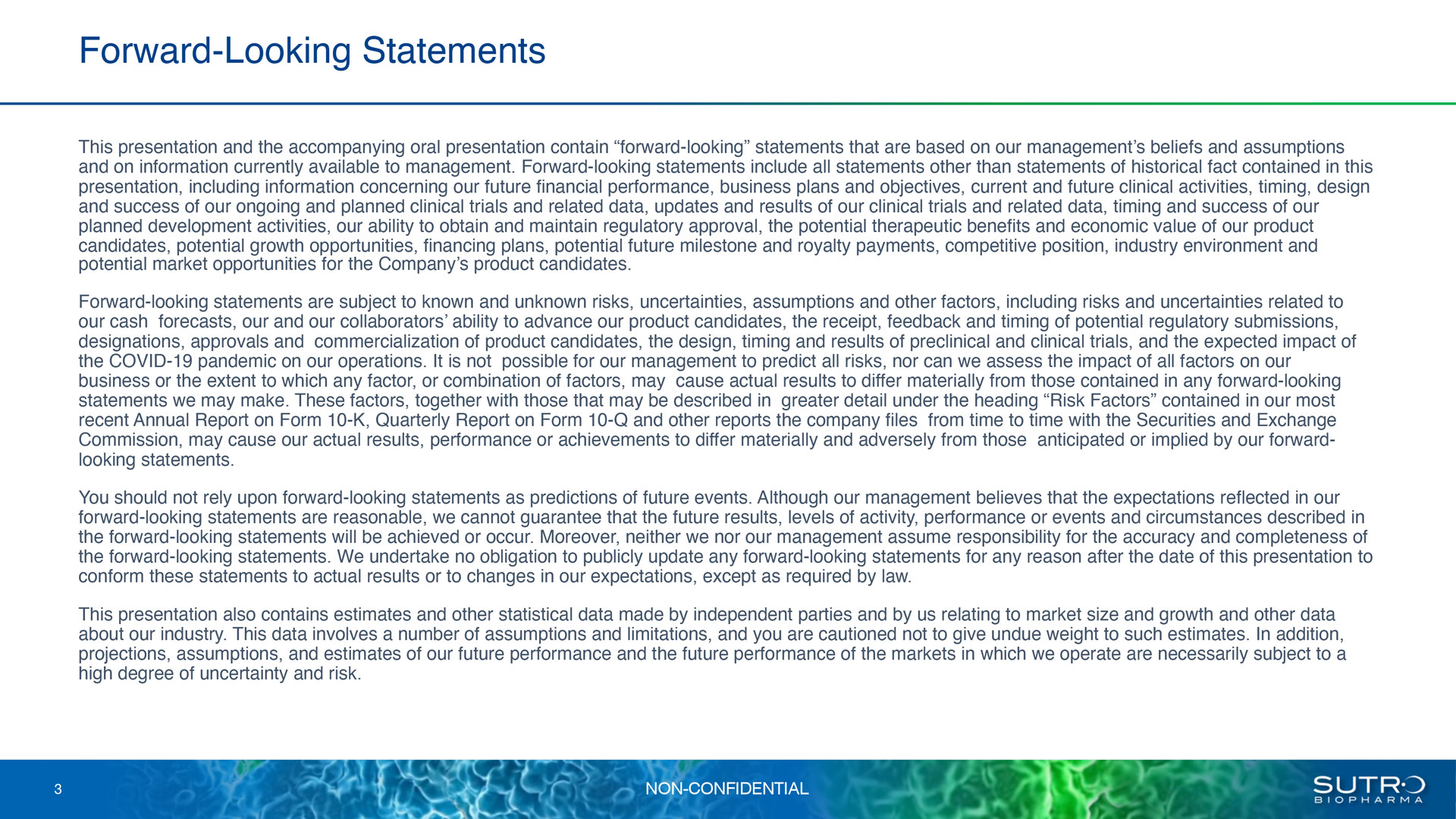 Forward-Looking Statements

This presentation and the accompanying oral presentation contain “forward-looking” statements that are based on our management’s beliefs and assumptions and on information currently available to management. Forward-looking statements include all statements other than statements of historical fact contained in this presentation, including information concerning our future financial performance, business plans and objectives, current and future clinical activities, timing, design and success of our ongoing and planned clinical trials and related data, updates and results of our clinical trials and related data, timing and success of our planned development activities, our ability to obtain and maintain regulatory approval, the potential therapeutic benefits and economic value of our product candidates, potential growth opportunities, financing plans, potential future milestone and royalty payments, competitive position, industry environment and potential market opportunities for the Company’s product candidates.

Forward-looking statements are subject to known and unknown risks, uncertainties, assumptions and other factors, including risks and uncertainties related to our cash forecasts, our and our collaborators’ ability to advance our product candidates, the receipt, feedback and timing of potential regulatory submissions, designations, approvals and commercialization of product candidates, the design, timing and results of preclinical and clinical trials, and the expected impact of the COVID-19 pandemic on our operations. It is not possible for our management to predict all risks, nor can we assess the impact of all factors on our business or the extent to which any factor, or combination of factors, may cause actual results to differ materially from those contained in any forward-looking statements we may make. These factors, together with those that may be described in greater detail under the heading “Risk Factors” contained in our most recent Annual Report on Form 10-K, Quarterly Report on Form 10-Q and other reports the company files from time to time with the Securities and Exchange Commission, may cause our actual results, performance or achievements to differ materially and adversely from those anticipated or implied by our forward-looking statements.

You should not rely upon forward-looking statements as predictions of future events. Although our management believes that the expectations reflected in our forward-looking statements are reasonable, we cannot guarantee that the future results, levels of activity, performance or events and circumstances described in the forward-looking statements will be achieved or occur. Moreover, neither we nor our management assume responsibility for the accuracy and completeness of the forward-looking statements. We undertake no obligation to publicly update any forward-looking statements for any reason after the date of this presentation to conform these statements to actual results or to changes in our expectations, except as required by law.

This presentation also contains estimates and other statistical data made by independent parties and by us relating to market size and growth and other data about our industry. This data involves a number of assumptions and limitations, and you are cautioned not to give undue weight to such estimates. In addition, projections, assumptions, and estimates of our future performance and the future performance of the markets in which we operate are necessarily subject to a high degree of uncertainty and risk.

3 NON-CONFIDENTIAL SUTRO BIOPHARMA